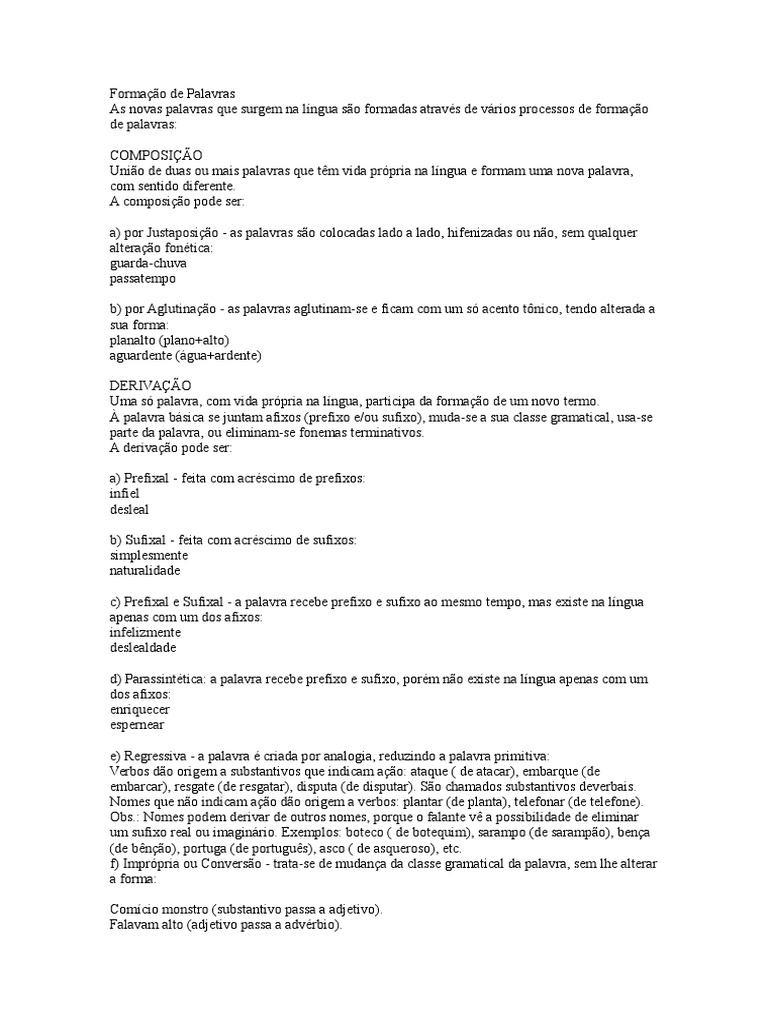 Formação de Palavras
As novas palavras que surgem na língua são formadas através de vários processos de formação de palavras:

COMPOSIÇÃO
União de duas ou mais palavras que têm vida própria na língua e formam uma nova palavra, com sentido diferente.
A composição pode ser:

a) por Justaposição - as palavras são colocadas lado a lado, hifenizadas ou não, sem qualquer alteração fonética:
guarda-chuva
passatempo

b) por Aglutinação - as palavras aglutinam-se e ficam com um só acento tônico, tendo alterada a sua forma:
planalto (plano+alto)
aguardente (água+ardente)

DERIVAÇÃO
Uma só palavra, com vida própria na língua, participa da formação de um novo termo.
À palavra básica se juntam afixos (prefixo e/ou sufixo), muda-se a sua classe gramatical, usa-se parte da palavra, ou eliminam-se fonemas terminativos.
A derivação pode ser:

a) Prefixal - feita com acréscimo de prefixos:
infiel
desleal

b) Sufixal - feita com acréscimo de sufixos:
simplesmente
naturalidade

c) Prefixal e Sufixal - a palavra recebe prefixo e sufixo ao mesmo tempo, mas existe na língua apenas com um dos afixos:
infelizmente
deslealdade

d) Parassintética: a palavra recebe prefixo e sufixo, porém não existe na língua apenas com um dos afixos:
enriquecer
espernear

e) Regressiva - a palavra é criada por analogia, reduzindo a palavra primitiva:
Verbos dão origem a substantivos que indicam ação: ataque ( de atacar), embarque (de embarcar), resgate (de resgatar), disputa (de disputar). São chamados substantivos deverbais.
Nomes que não indicam ação dão origem a verbos: plantar (de planta), telefonar (de telefone).
Obs.: Nomes podem derivar de outros nomes, porque o falante vê a possibilidade de eliminar um sufixo real ou imaginário. Exemplos: boteco ( de botequim), sarampo (de sarampão), bença (de bênção), portuga (de português), asco ( de asqueroso), etc.
f) Imprópria ou Conversão - trata-se de mudança da classe gramatical da palavra, sem lhe alterar a forma:

Comício monstro (substantivo passa a adjetivo).
Falavam alto (adjetivo passa a advérbio).